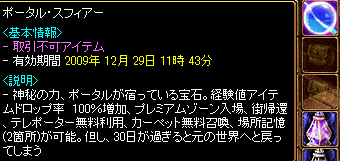 ポータル・スフィアー

<基本情報>
- 取引不可アイテム
- 有効期間 2009年 12月 29日 11時 43分

<説明>
- 神秘の力、ポータルが宿っている宝石。経験値アイテムドロップ率 100%増加、プレミアムゾーン入場、街帰還、テレポーター無料利用、カーペット無料召喚、場所記憶(2箇所)が可能。但し、30日が過ぎると元の世界へと戻ってしまう